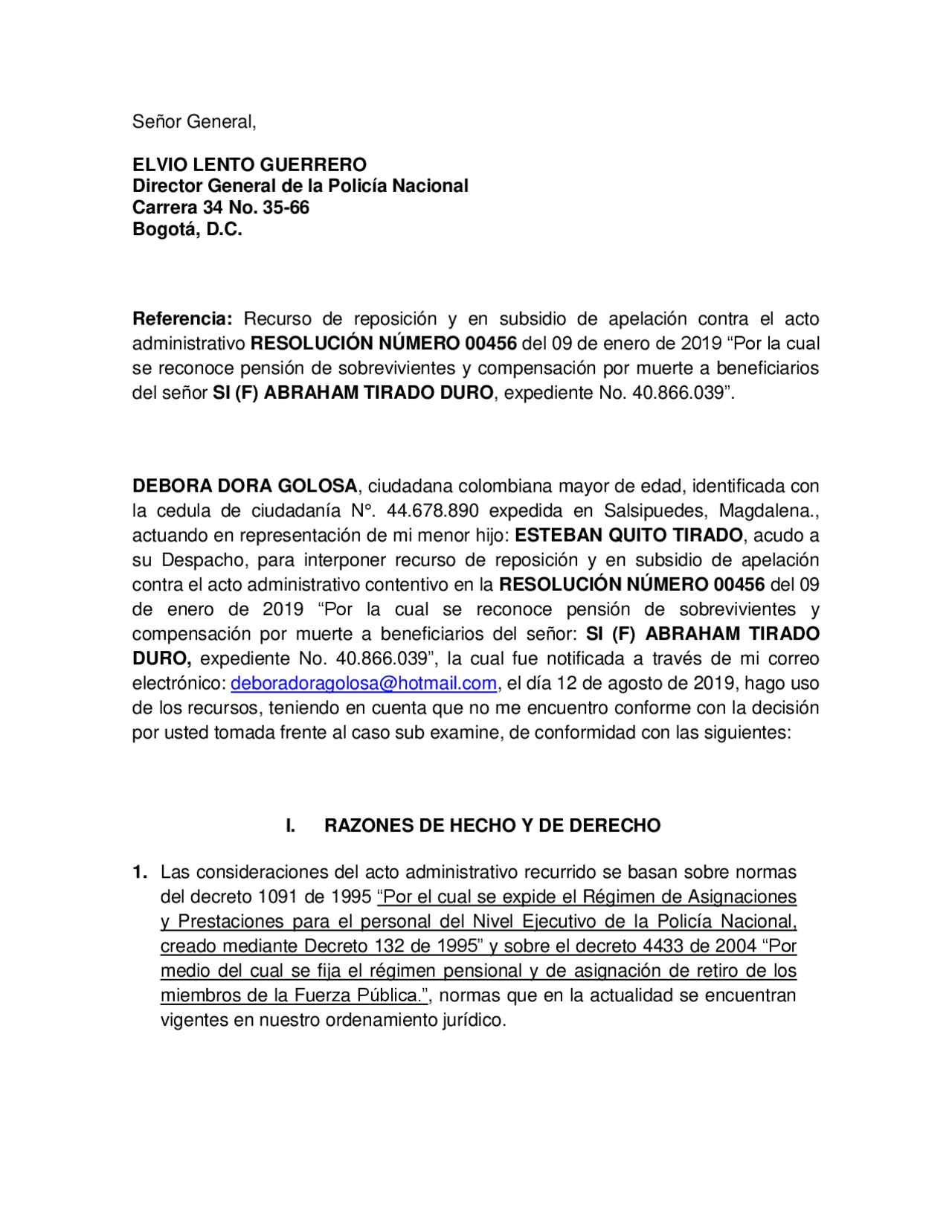 Señor General,

ELVIO LENTO GUERRERO
Director General de la Policía Nacional
Carrera 34 No. 35-66
Bogotá, D.C.

Referencia: Recurso de reposición y en subsidio de apelación contra el acto administrativo RESOLUCIÓN NÚMERO 00456 del 09 de enero de 2019 “Por la cual se reconoce pensión de sobrevivientes y compensación por muerte a beneficiarios del señor SI (F) ABRAHAM TIRADO DURO, expediente No. 40.866.039”.

DEBORA DORA GOLOSA, ciudadana colombiana mayor de edad, identificada con la cedula de ciudadanía N°. 44.678.890 expedida en Salsipuedes, Magdalena., actuando en representación de mi menor hijo: ESTEBAN QUITO TIRADO, acudo a su Despacho, para interponer recurso de reposición y en subsidio de apelación contra el acto administrativo contentivo en la RESOLUCIÓN NÚMERO 00456 del 09 de enero de 2019 “Por la cual se reconoce pensión de sobrevivientes y compensación por muerte a beneficiarios del señor: SI (F) ABRAHAM TIRADO DURO, expediente No. 40.866.039”, la cual fue notificada a través de mi correo electrónico: deboradoragolosa@hotmail.com, el día 12 de agosto de 2019, hago uso de los recursos, teniendo en cuenta que no me encuentro conforme con la decisión por usted tomada frente al caso sub examine, de conformidad con las siguientes:

I. RAZONES DE HECHO Y DE DERECHO

1. Las consideraciones del acto administrativo recurrido se basan sobre normas del decreto 1091 de 1995 “Por el cual se expide el Régimen de Asignaciones y Prestaciones para el personal del Nivel Ejecutivo de la Policía Nacional, creado mediante Decreto 132 de 1995” y sobre el decreto 4433 de 2004 “Por medio del cual se fija el régimen pensional y de asignación de retiro de los miembros de la Fuerza Pública.”, normas que en la actualidad se encuentran vigentes en nuestro ordenamiento jurídico.